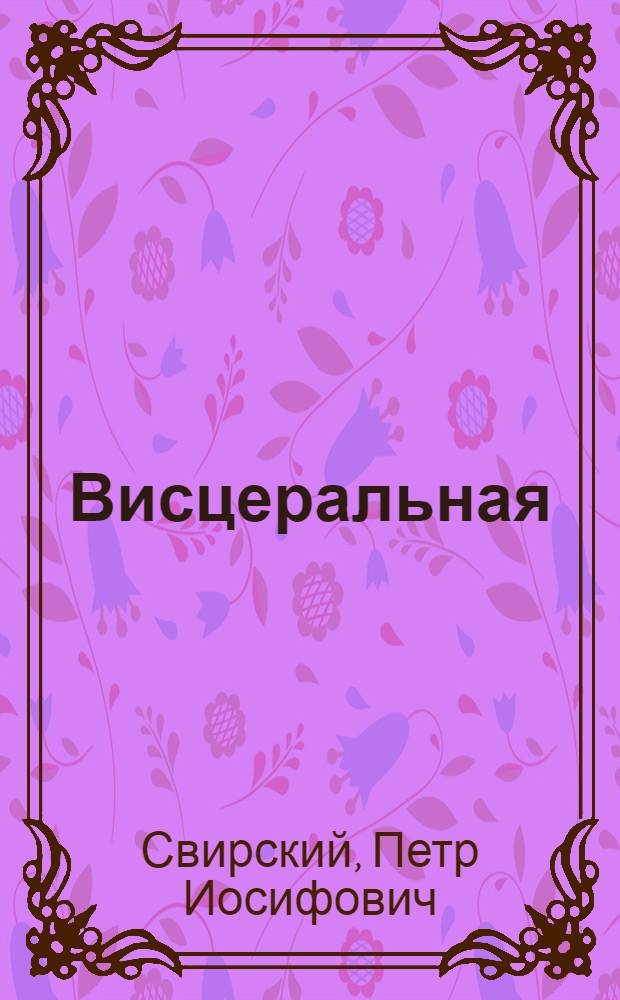 Висцеральная

Свирский, Петр Иосифович